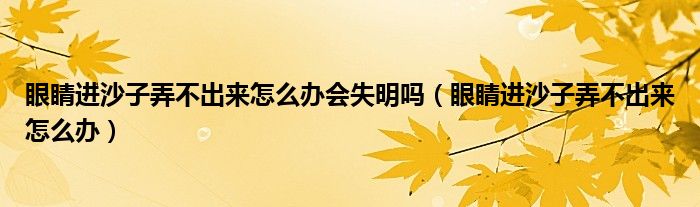 眼睛进沙子弄不出来怎么办会失明吗（眼睛进沙子弄不出来怎么办）